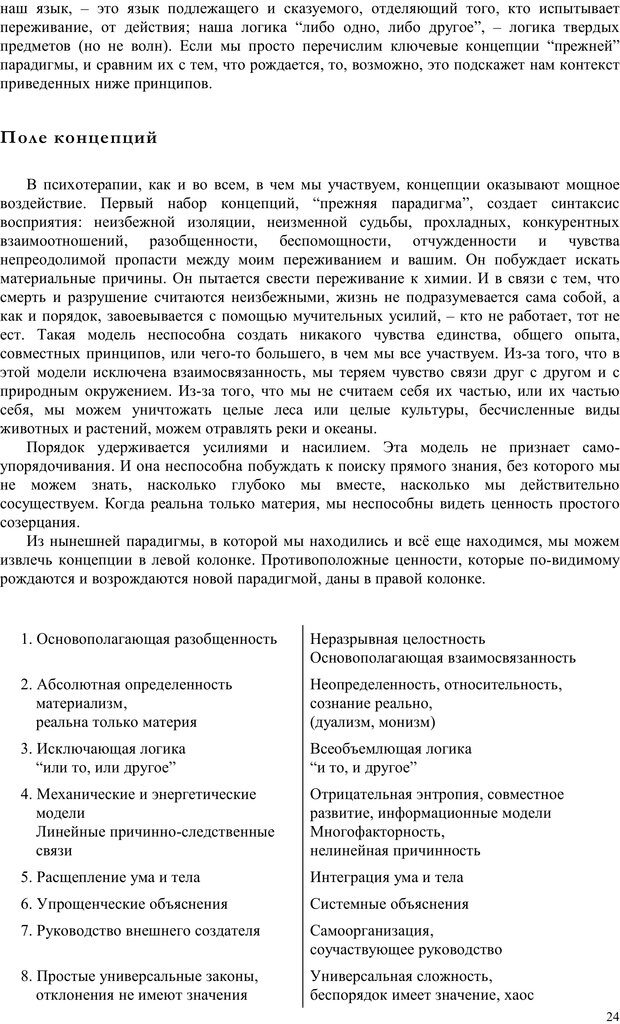 наш язык, – это язык подлежащего и сказуемого, отделяющий того, кто испытывает переживание, от действия; наша логика “либо одно, либо другое”, – логика твердых предметов (но не волн). Если мы просто перечислим ключевые концепции “прежней” парадигмы, и сравним их с тем, что рождается, то, возможно, это подскажет нам контекст приведенных ниже принципов.

Поле концепций

В психотерапии, как и во всем, в чем мы участвуем, концепции оказывают мощное воздействие. Первый набор концепций, “прежняя парадигма”, создает синтаксис восприятия: неизбежной изоляции, неизменной судьбы, прохладных, конкурентных взаимоотношений, разобщенности, беспомощности, отчужденности и чувства непреодолимой пропасти между моим переживанием и вашим. Он побуждает искать материальные причины. Он пытается свести переживание к химии. И в связи с тем, что смерть и разрушение считаются неизбежными, жизнь не подразумевается сама собой, а как и порядок, завоевывается с помощью мучительных усилий, – кто не работает, тот не ест. Такая модель неспособна создать никакого чувства единства, общего опыта, совместных принципов, или чего-то большего, в чем мы все участвуем. Из-за того, что в этой модели исключена взаимосвязанность, мы теряем чувство связи друг с другом и с природным окружением. Из-за того, что мы не считаем себя их частью, или их частью себя, мы можем уничтожать целые леса или целые культуры, бесчисленные виды животных и растений, можем отравлять реки и океаны.
Порядок удерживается усилиями и насилием. Эта модель не признает самоупорядочивания. И она неспособна побуждать к поиску прямого знания, без которого мы не можем знать, насколько глубоко мы вместе, насколько мы действительно сосуществуем. Когда реальна только материя, мы неспособны видеть ценность простого созерцания.
Из нынешней парадигмы, в которой мы находились и всё еще находимся, мы можем извлечь концепции в левой колонке. Противоположные ценности, которые по-видимому рождаются и возрождаются новой парадигмой, даны в правой колонке.

| | |
|---|---|
| 1. Основополагающая разобщенность | Неразрывная целостность Основополагающая взаимосвязанность |
| 2. Абсолютная определенность материализм, реальна только материя | Неопределенность, относительность, сознание реально, (дуализм, монизм) |
| 3. Исключающая логика “или то, или другое” | Всеобъемлющая логика “и то, и другое” |
| 4. Механические и энергетические модели Линейные причинно-следственные связи | Отрицательная энтропия, совместное развитие, информационные модели Многофакторность, нелинейная причинность |
| 5. Расщепление ума и тела | Интеграция ума и тела |
| 6. Упрощенческие объяснения | Системные объяснения |
| 7. Руководство внешнего создателя | Самоорганизация, соучаствующее руководство |
| 8. Простые универсальные законы, отклонения не имеют значения | Универсальная сложность, беспорядок имеет значение, хаос |

24